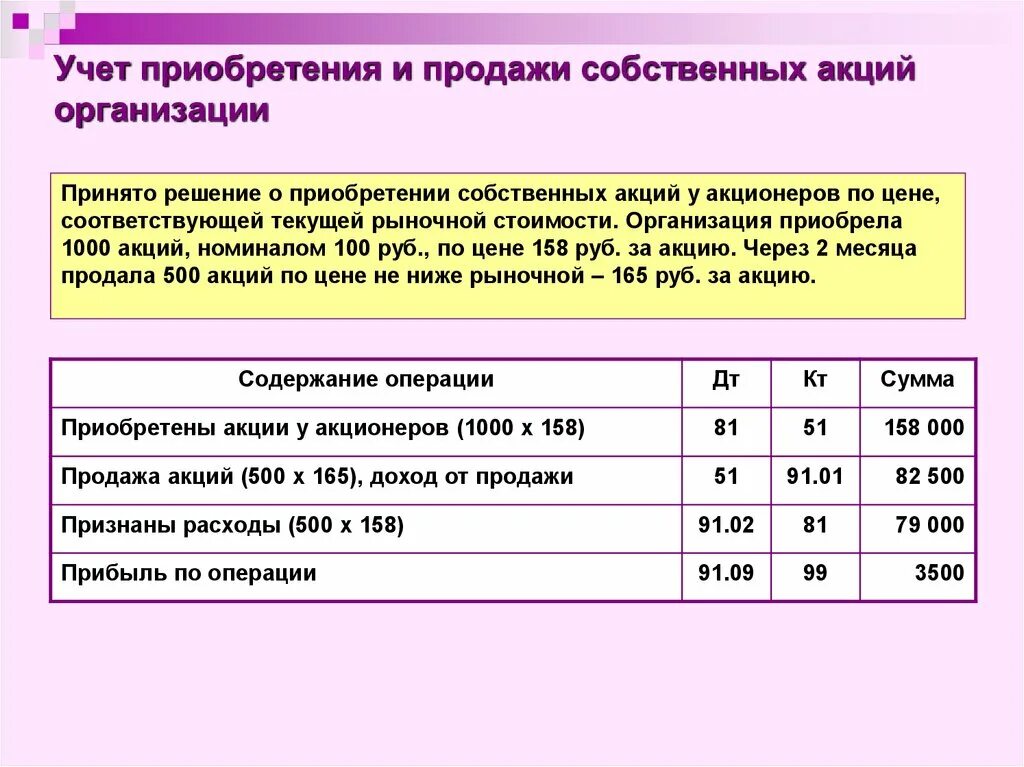 Учет приобретения и продажи собственных акций организации

Принято решение о приобретении собственных акций у акционеров по цене, соответствующей текущей рыночной стоимости. Организация приобрела 1000 акций, номиналом 100 руб., по цене 158 руб. за акцию. Через 2 месяца продала 500 акций по цене не ниже рыночной – 165 руб. за акцию.

| Содержание операции | Дт | Кт | Сумма |
|---|---|---|---|
| Приобретены акции у акционеров (1000 х 158) | 81 | 51 | 158 000 |
| Продажа акций (500 х 165), доход от продажи | 51 | 91.01 | 82 500 |
| Признаны расходы (500 х 158) | 91.02 | 81 | 79 000 |
| Прибыль по операции | 91.09 | 99 | 3500 |